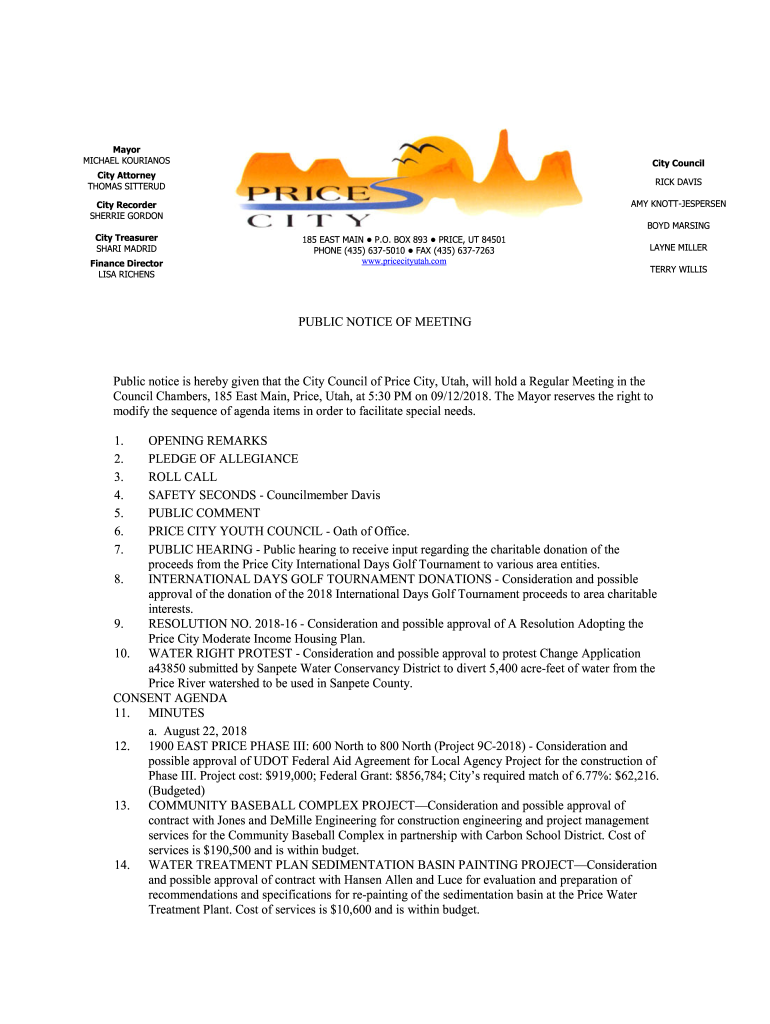 Mayor
MICHAEL KOURIANOS

City Attorney
THOMAS SITTERUD

City Recorder
SHERRIE GORDON

City Treasurer
SHARI MADRID

Finance Director
LISA RICHENS

PRICE CITY

185 EAST MAIN ● P.O. BOX 893 ● PRICE, UT 84501
PHONE (435) 637-5010 ● FAX (435) 637-7263
www.pricecityutah.com

City Council
RICK DAVIS
AMY KNOTT-JESPERSEN
BOYD MARSING
LAYNE MILLER
TERRY WILLIS

PUBLIC NOTICE OF MEETING

Public notice is hereby given that the City Council of Price City, Utah, will hold a Regular Meeting in the Council Chambers, 185 East Main, Price, Utah, at 5:30 PM on 09/12/2018. The Mayor reserves the right to modify the sequence of agenda items in order to facilitate special needs.

1. OPENING REMARKS
2. PLEDGE OF ALLEGIANCE
3. ROLL CALL
4. SAFETY SECONDS - Councilmember Davis
5. PUBLIC COMMENT
6. PRICE CITY YOUTH COUNCIL - Oath of Office.
7. PUBLIC HEARING - Public hearing to receive input regarding the charitable donation of the proceeds from the Price City International Days Golf Tournament to various area entities.
8. INTERNATIONAL DAYS GOLF TOURNAMENT DONATIONS - Consideration and possible approval of the donation of the 2018 International Days Golf Tournament proceeds to area charitable interests.
9. RESOLUTION NO. 2018-16 - Consideration and possible approval of A Resolution Adopting the Price City Moderate Income Housing Plan.
10. WATER RIGHT PROTEST - Consideration and possible approval to protest Change Application a43850 submitted by Sanpete Water Conservancy District to divert 5,400 acre-feet of water from the Price River watershed to be used in Sanpete County.
CONSENT AGENDA
11. MINUTES
a. August 22, 2018
12. 1900 EAST PRICE PHASE III: 600 North to 800 North (Project 9C-2018) - Consideration and possible approval of UDOT Federal Aid Agreement for Local Agency Project for the construction of Phase III. Project cost: $919,000; Federal Grant: $856,784; City's required match of 6.77%: $62,216. (Budgeted)
13. COMMUNITY BASEBALL COMPLEX PROJECT—Consideration and possible approval of contract with Jones and DeMille Engineering for construction engineering and project management services for the Community Baseball Complex in partnership with Carbon School District. Cost of services is $190,500 and is within budget.
14. WATER TREATMENT PLAN SEDIMENTATION BASIN PAINTING PROJECT—Consideration and possible approval of contract with Hansen Allen and Luce for evaluation and preparation of recommendations and specifications for re-painting of the sedimentation basin at the Price Water Treatment Plant. Cost of services is $10,600 and is within budget.